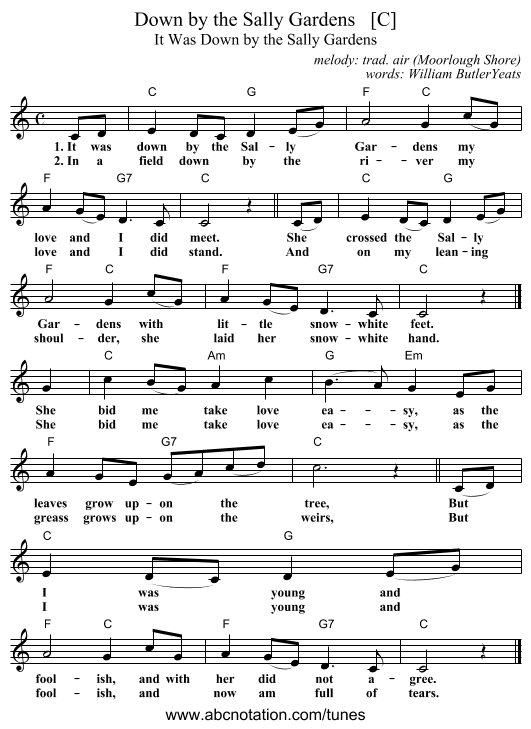 Down by the Sally Gardens [C]
It Was Down by the Sally Gardens

melody: trad. air (Moorlough Shore)
words: William ButlerYeats

C G F C
1. It was down by the Sal - ly Gar - dens my
2. In a field down by the ri - - ver my

F G7 C C G
love and I did meet. She crossed the Sal - ly
love and I did stand. And on my lean - ing

F C F G7 C
Gar - dens with lit - tle snow - white feet.
shoul - der, she laid her snow - white hand.

C Am G Em
She bid me take love ea - - - sy, as the
She bid me take love ea - - - sy, as the

F G7 C
leaves grow up - on the tree, But
greass grows up - on the weirs, But

C G
I was young and
I was young and

F C F G7 C
fool - ish, and with her did not a - gree.
fool - ish, and now am full of tears.

www.abcnotation.com/tunes